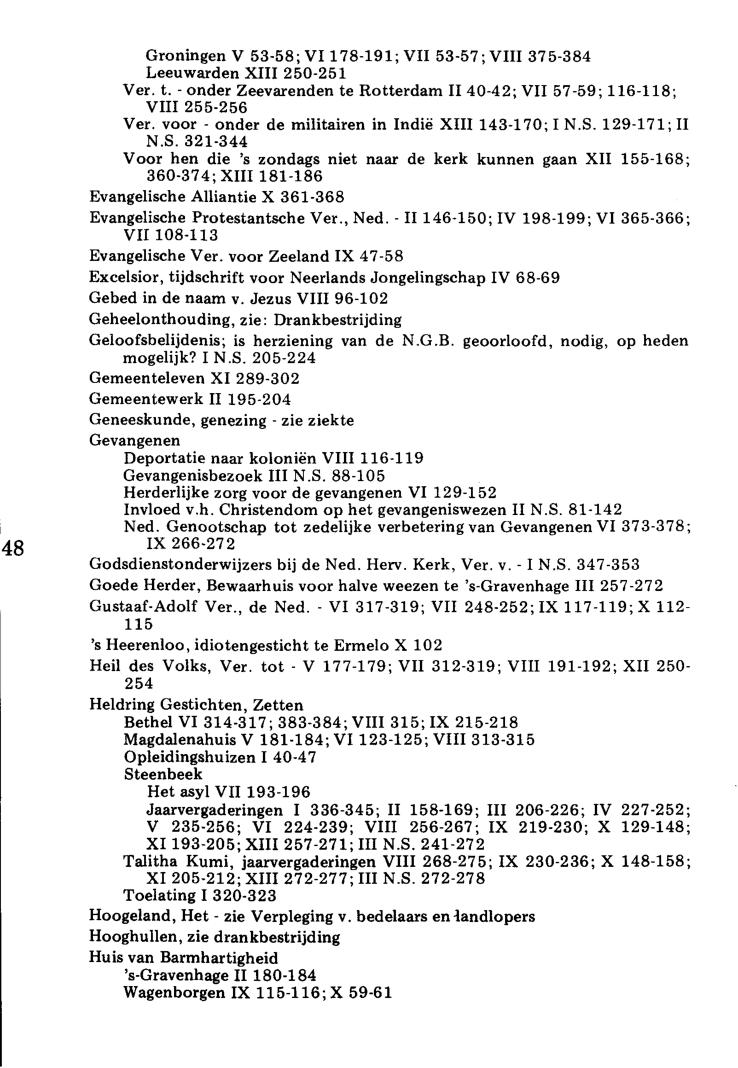 Groningen V 53-58; VI 178-191; VII 53-57; VIII 375-384
Leeuwarden XIII 250-251
Ver. t. - onder Zeevarenden te Rotterdam II 40-42; VII 57-59; 116-118; VIII 255-256
Ver. voor - onder de militairen in Indië XIII 143-170; I N.S. 129-171; II N.S. 321-344
Voor hen die 's zondags niet naar de kerk kunnen gaan XII 155-168; 360-374; XIII 181-186
Evangelische Alliantie X 361-368
Evangelische Protestantsche Ver., Ned. - II 146-150; IV 198-199; VI 365-366; VII 108-113
Evangelische Ver. voor Zeeland IX 47-58
Excelsior, tijdschrift voor Neerlands Jongelingschap IV 68-69
Gebed in de naam v. Jezus VIII 96-102
Geheelonthouding, zie: Drankbestrijding
Geloofsbelijdenis; is herziening van de N.G.B. geoorloofd, nodig, op heden mogelijk? I N.S. 205-224
Gemeenteleven XI 289-302
Gemeentewerk II 195-204
Geneeskunde, genezing - zie ziekte
Gevangenen
Deportatie naar koloniën VIII 116-119
Gevangenisbezoek III N.S. 88-105
Herderlijke zorg voor de gevangenen VI 129-152
Invloed v.h. Christendom op het gevangeniswezen II N.S. 81-142
Ned. Genootschap tot zedelijke verbetering van Gevangenen VI 373-378; IX 266-272
48
Godsdienstonderwijzers bij de Ned. Herv. Kerk, Ver. v. - I N.S. 347-353
Goede Herder, Bewaarhuis voor halve weezen te 's-Gravenhage III 257-272
Gustaaf-Adolf Ver., de Ned. - VI 317-319; VII 248-252; IX 117-119; X 112-115
's Heerenloo, idiotengesticht te Ermelo X 102
Heil des Volks, Ver. tot - V 177-179; VII 312-319; VIII 191-192; XII 250-254
Heldring Gestichten, Zetten
Bethel VI 314-317; 383-384; VIII 315; IX 215-218
Magdalenahuis V 181-184; VI 123-125; VIII 313-315
Opleidingshuizen I 40-47
Steenbeek
Het asyl VII 193-196
Jaarvergaderingen I 336-345; II 158-169; III 206-226; IV 227-252; V 235-256; VI 224-239; VIII 256-267; IX 219-230; X 129-148; XI 193-205; XIII 257-271; III N.S. 241-272
Talitha Kumi, jaarvergaderingen VIII 268-275; IX 230-236; X 148-158; XI 205-212; XIII 272-277; III N.S. 272-278
Toelating I 320-323
Hoogeland, Het - zie Verpleging v. bedelaars en landlopers
Hooghullen, zie drankbestrijding
Huis van Barmhartigheid
's-Gravenhage II 180-184
Wagenborgen IX 115-116; X 59-61